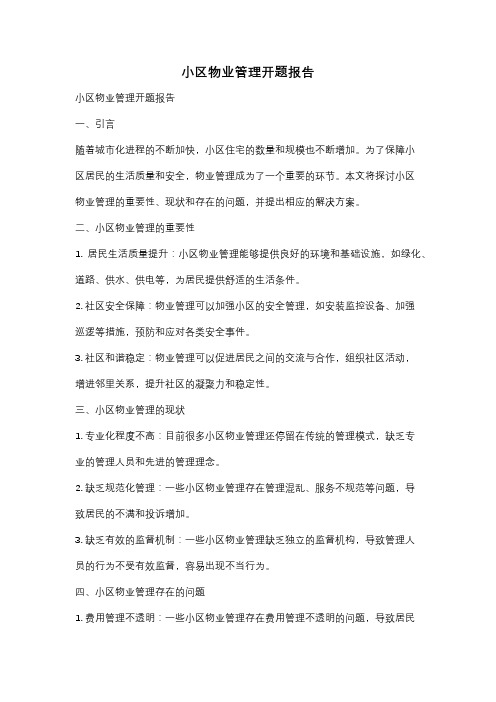 小区物业管理开题报告

小区物业管理开题报告

一、引言

随着城市化进程的不断加快，小区住宅的数量和规模也不断增加。为了保障小区居民的生活质量和安全，物业管理成为了一个重要的环节。本文将探讨小区物业管理的重要性、现状和存在的问题，并提出相应的解决方案。

二、小区物业管理的重要性

1. 居民生活质量提升：小区物业管理能够提供良好的环境和基础设施，如绿化、道路、供水、供电等，为居民提供舒适的生活条件。

2. 社区安全保障：物业管理可以加强小区的安全管理，如安装监控设备、加强巡逻等措施，预防和应对各类安全事件。

3. 社区和谐稳定：物业管理可以促进居民之间的交流与合作，组织社区活动，增进邻里关系，提升社区的凝聚力和稳定性。

三、小区物业管理的现状

1. 专业化程度不高：目前很多小区物业管理还停留在传统的管理模式，缺乏专业的管理人员和先进的管理理念。

2. 缺乏规范化管理：一些小区物业管理存在管理混乱、服务不规范等问题，导致居民的不满和投诉增加。

3. 缺乏有效的监督机制：一些小区物业管理缺乏独立的监督机构，导致管理人员的行为不受有效监督，容易出现不当行为。

四、小区物业管理存在的问题

1. 费用管理不透明：一些小区物业管理存在费用管理不透明的问题，导致居民